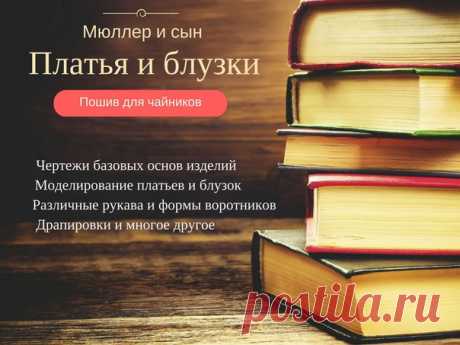 Мюллер и сын

Платья и блузки

Пошив для чайников

Чертежи базовых основ изделий
Моделирование платьев и блузок
Различные рукава и формы воротников
Драпировки и многое другое

postila.ru